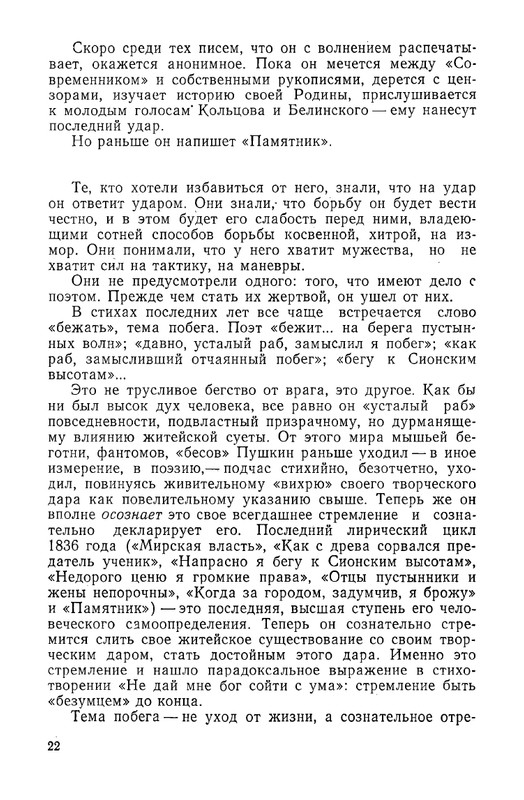 Скоро среди тех писем, что он с волнением распечатывает, окажется анонимное. Пока он мечется между «Современником» и собственными рукописями, дерется с цензорами, изучает историю своей Родины, прислушивается к молодым голосам Кольцова и Белинского — ему нанесут последний удар.

Но раньше он напишет «Памятник».

Те, кто хотели избавиться от него, знали, что на удар он ответит ударом. Они знали, что борьбу он будет вести честно, и в этом будет его слабость перед ними, владеющими сотней способов борьбы косвенной, хитрой, на измор. Они понимали, что у него хватит мужества, но не хватит сил на тактику, на маневры.

Они не предусмотрели одного: того, что имеют дело с поэтом. Прежде чем стать их жертвой, он ушел от них.

В стихах последних лет все чаще встречается слово «бежать», тема побега. Поэт «бежит... на берега пустынных волн»; «давно, усталый раб, замыслил я побег»; «как раб, замысливший отчаянный побег»; «бегу к Сионским высотам»...

Это не трусливое бегство от врага, это другое. Как бы ни был высок дух человека, все равно он «усталый раб» повседневности, подвластный призрачному, но дурманящему влиянию житейской суеты. От этого мира мышьей беготни, фантомов, «бесов» Пушкин раньше уходил — в иное измерение, в поэзию,— подчас стихийно, безотчетно, уходил, повинуясь живительному «вихрю» своего творческого дара как повелительному указанию свыше. Теперь же он вполне осознает это свое всегдашнее стремление и сознательно декларирует его. Последний лирический цикл 1836 года («Мирская власть», «Как с древа сорвался предатель ученик», «Напрасно я бегу к Сионским высотам», «Недорого ценю я громкие права», «Отцы пустынники и жены непорочны», «Когда за городом, задумчив, я брожу» и «Памятник») — это последняя, высшая ступень его человеческого самоопределения. Теперь он сознательно стремится слить свое житейское существование со своим творческим даром, стать достойным этого дара. Именно это стремление и нашло парадоксальное выражение в стихотворении «Не дай мне бог сойти с ума»: стремление быть «безумцем» до конца.

Тема побега — не уход от жизни, а сознательное отре-

22